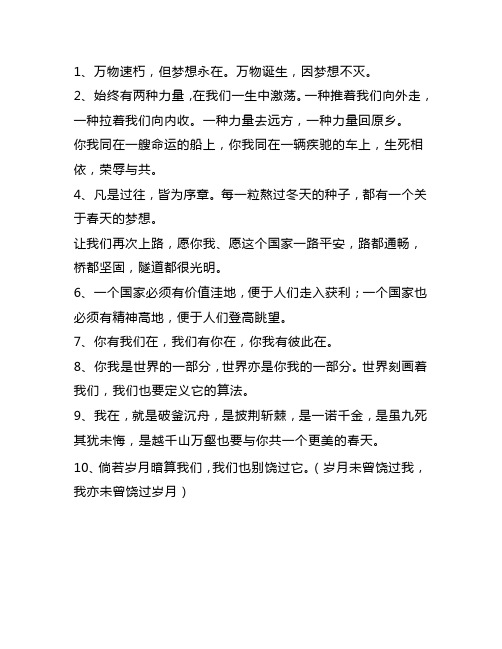 1、万物速朽，但梦想永在。万物诞生，因梦想不灭。

2、始终有两种力量，在我们一生中激荡。一种推着我们向外走，一种拉着我们向内收。一种力量去远方，一种力量回原乡。

你我同在一艘命运的船上，你我同在一辆疾驰的车上，生死相依，荣辱与共。

4、凡是过往，皆为序章。每一粒熬过冬天的种子，都有一个关于春天的梦想。

让我们再次上路，愿你我、愿这个国家一路平安，路都通畅，桥都坚固，隧道都很光明。

6、一个国家必须有价值洼地，便于人们走入获利；一个国家也必须有精神高地，便于人们登高眺望。

7、你有我们在，我们有你在，你我有彼此在。

8、你我是世界的一部分，世界亦是你我的一部分。世界刻画着我们，我们也要定义它的算法。

9、我在，就是破釜沉舟，是披荆斩棘，是一诺千金，是虽九死其犹未悔，是越千山万壑也要与你共一个更美的春天。

10、倘若岁月暗算我们，我们也别饶过它。（岁月未曾饶过我，我亦未曾饶过岁月）